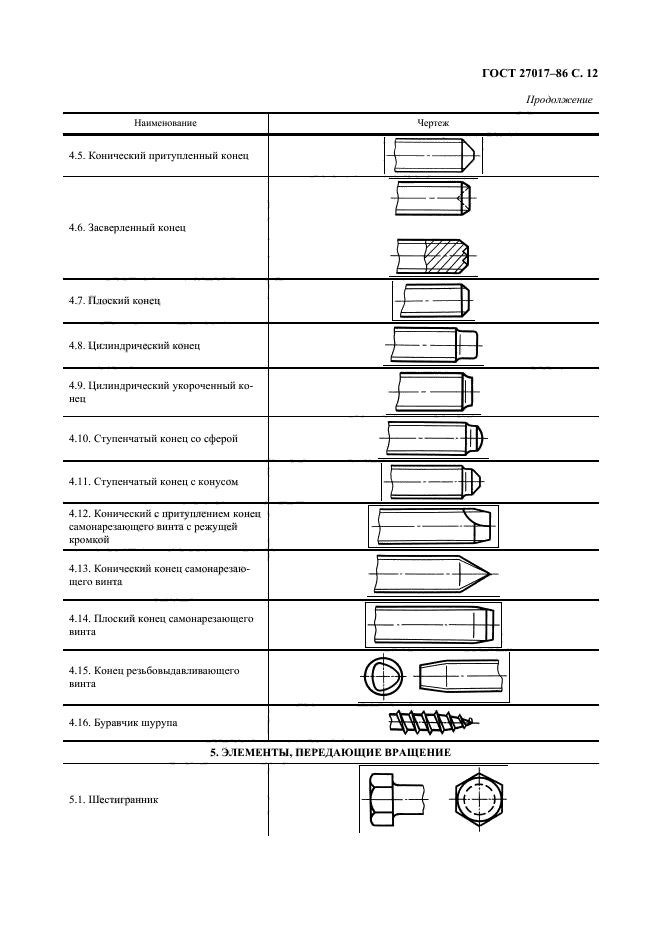 ГОСТ 27017–86 С. 12

Продолжение

| Наименование | Чертеж |
|---|---|
| 4.5. Конический притупленный конец | |
| 4.6. Засверленный конец | |
| 4.7. Плоский конец | |
| 4.8. Цилиндрический конец | |
| 4.9. Цилиндрический укороченный конец | |
| 4.10. Ступенчатый конец со сферой | |
| 4.11. Ступенчатый конец с конусом | |
| 4.12. Конический с притуплением конец самонарезающего винта с режущей кромкой | |
| 4.13. Конический конец самонарезающего винта | |
| 4.14. Плоский конец самонарезающего винта | |
| 4.15. Конец резьбовыдавливающего винта | |
| 4.16. Буравчик шурупа | |
| **5. ЭЛЕМЕНТЫ, ПЕРЕДАЮЩИЕ ВРАЩЕНИЕ** | |
| 5.1. Шестигранник | |